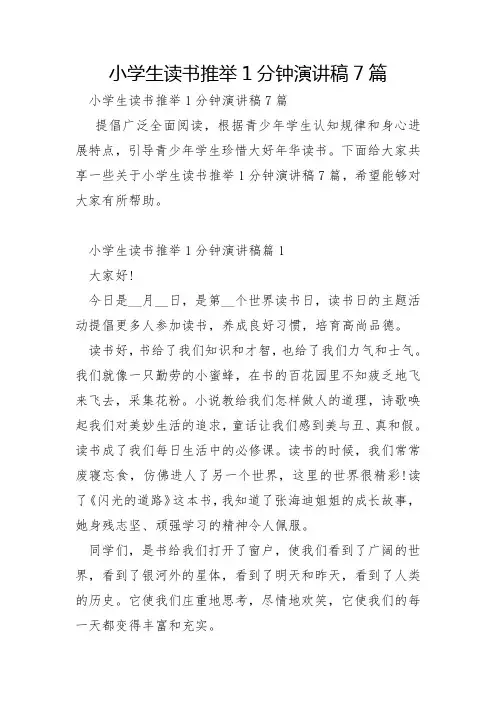 小学生读书推举 1 分钟演讲稿 7 篇

小学生读书推举 1 分钟演讲稿 7 篇

提倡广泛全面阅读，根据青少年学生认知规律和身心进展特点，引导青少年学生珍惜大好年华读书。下面给大家共享一些关于小学生读书推举 1 分钟演讲稿 7 篇，希望能够对大家有所帮助。

小学生读书推举 1 分钟演讲稿篇 1

大家好!

今日是__月__日，是第__个世界读书日，读书日的主题活动提倡更多人参加读书，养成良好习惯，培育高尚品德。

读书好，书给了我们知识和才智，也给了我们力气和士气。我们就像一只勤劳的小蜜蜂，在书的百花园里不知疲乏地飞来飞去，采集花粉。小说教给我们怎样做人的道理，诗歌唤起我们对美妙生活的追求，童话让我们感到美与丑、真和假。读书成了我们每日生活中的必修课。读书的时候，我们常常废寝忘食，仿佛进人了另一个世界，这里的世界很精彩!读了《闪光的道路》这本书，我知道了张海迪姐姐的成长故事，她身残志坚、顽强学习的精神令人佩服。

同学们，是书给我们打开了窗户，使我们看到了广阔的世界，看到了银河外的星体，看到了明天和昨天，看到了人类的历史。它使我们庄重地思考，尽情地欢笑，它使我们的每一天都变得丰富和充实。